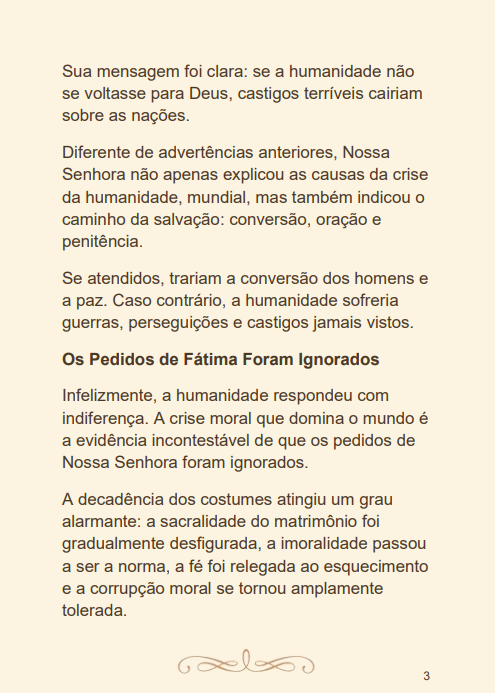 Sua mensagem foi clara: se a humanidade não se voltasse para Deus, castigos terríveis cairiam sobre as nações.

Diferente de advertências anteriores, Nossa Senhora não apenas explicou as causas da crise da humanidade, mundial, mas também indicou o caminho da salvação: conversão, oração e penitência.

Se atendidos, trariam a conversão dos homens e a paz. Caso contrário, a humanidade sofreria guerras, perseguições e castigos jamais vistos.

Os Pedidos de Fátima Foram Ignorados

Infelizmente, a humanidade respondeu com indiferença. A crise moral que domina o mundo é a evidência incontestável de que os pedidos de Nossa Senhora foram ignorados.

A decadência dos costumes atingiu um grau alarmante: a sacralidade do matrimônio foi gradualmente desfigurada, a imoralidade passou a ser a norma, a fé foi relegada ao esquecimento e a corrupção moral se tornou amplamente tolerada.

3